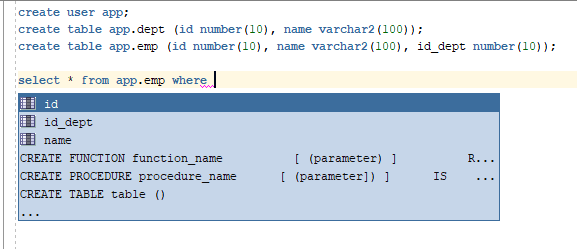 create user app;
create table app.dept (id number(10), name varchar2(100));
create table app.emp (id number(10), name varchar2(100), id_dept number(10));

select * from app.emp where

id
id_dept
name
CREATE FUNCTION function_name [ (parameter) ] R...
CREATE PROCEDURE procedure_name [ (parameter]) ] IS ...
CREATE TABLE table ()
...